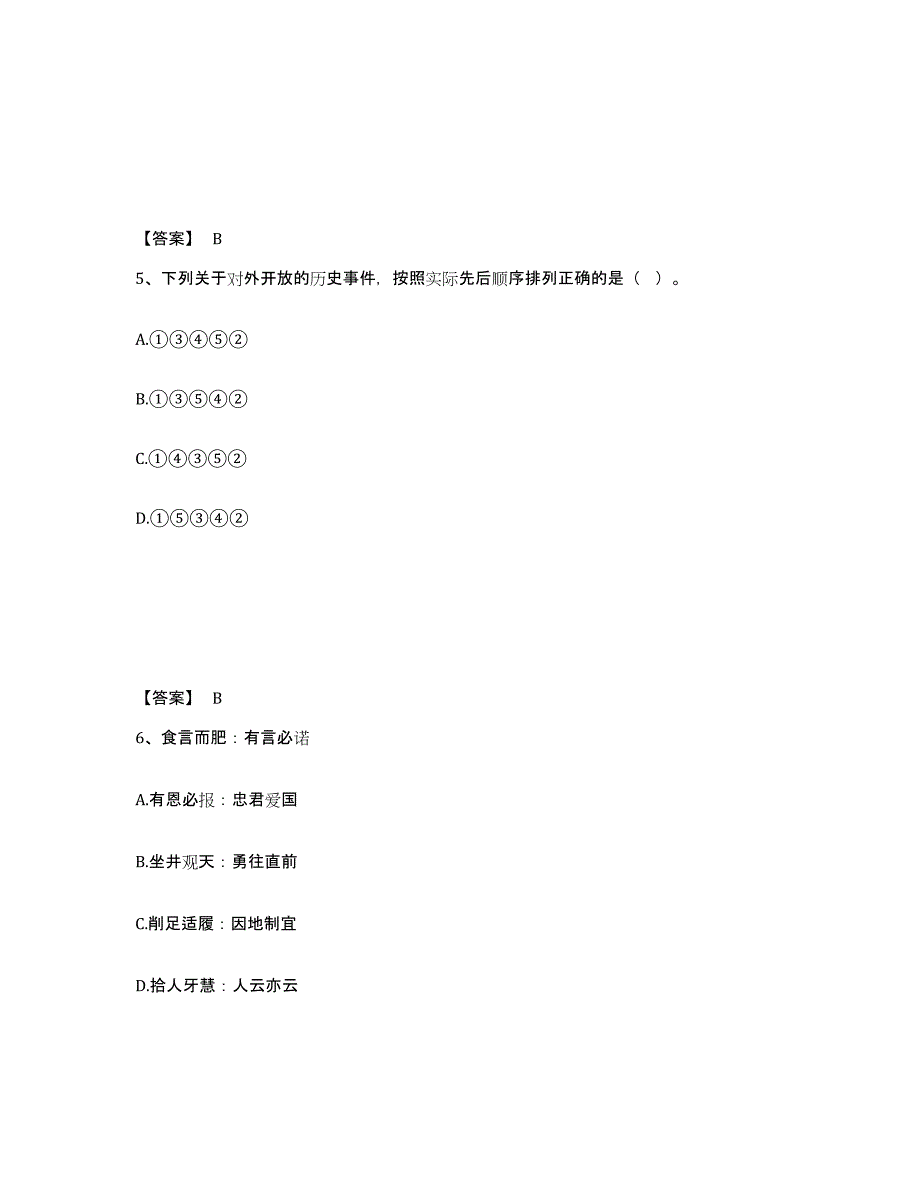 【答案】 B

5、下列关于对外开放的历史事件，按照实际先后顺序排列正确的是（ ）。

A.①③④⑤②

B.①③⑤④②

C.①④③⑤②

D.①⑤③④②

【答案】 B

6、食言而肥：有言必诺

A.有恩必报：忠君爱国

B.坐井观天：勇往直前

C.削足适履：因地制宜

D.拾人牙慧：人云亦云